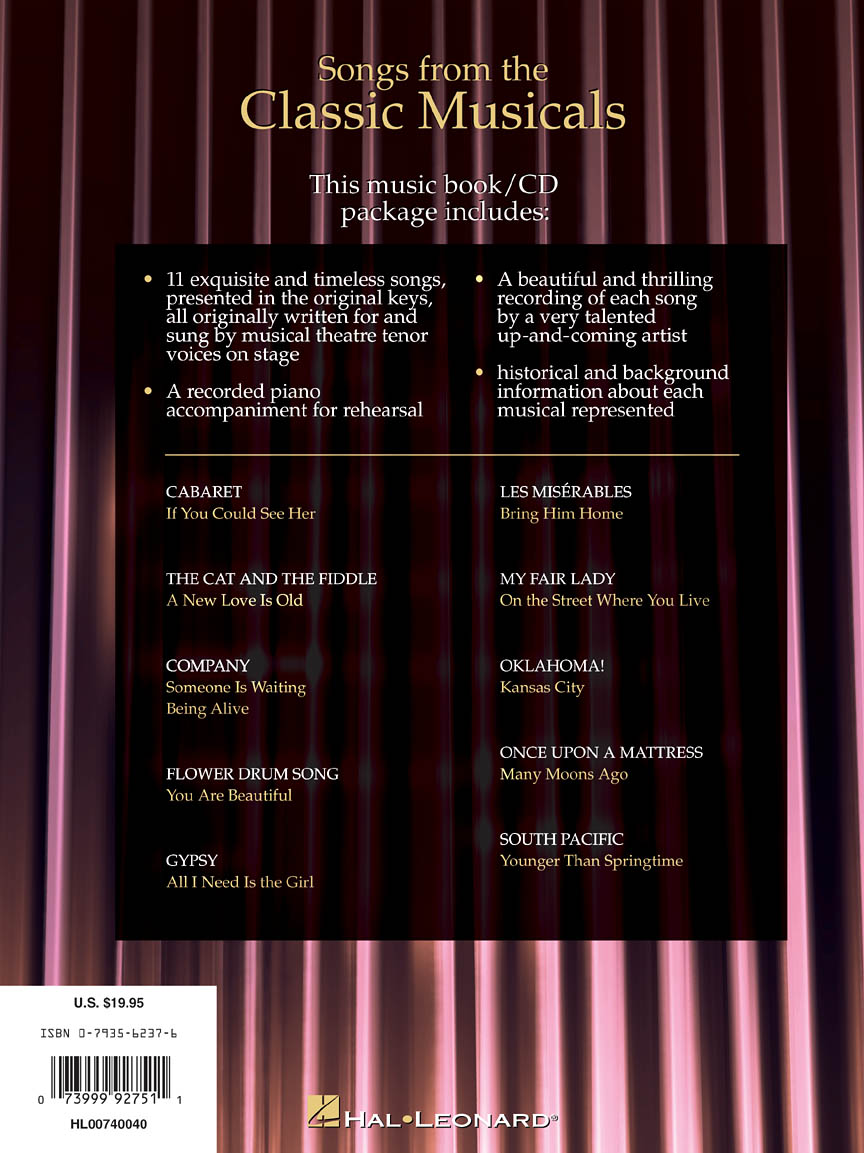 Songs from the
Classic Musicals

This music book/CD package includes:

• 11 exquisite and timeless songs, presented in the original keys, all originally written for and sung by musical theatre tenor voices on stage

• A recorded piano accompaniment for rehearsal

• A beautiful and thrilling recording of each song by a very talented up-and-coming artist

• historical and background information about each musical represented

CABARET
If You Could See Her

THE CAT AND THE FIDDLE
A New Love Is Old

COMPANY
Someone Is Waiting
Being Alive

FLOWER DRUM SONG
You Are Beautiful

GYPSY
All I Need Is the Girl

LES MISÉRABLES
Bring Him Home

MY FAIR LADY
On the Street Where You Live

OKLAHOMA!
Kansas City

ONCE UPON A MATTRESS
Many Moons Ago

SOUTH PACIFIC
Younger Than Springtime

U.S. $19.95

ISBN 0-7935-6237-6

0 73999 92751 1

HL00740040

HAL•LEONARD®